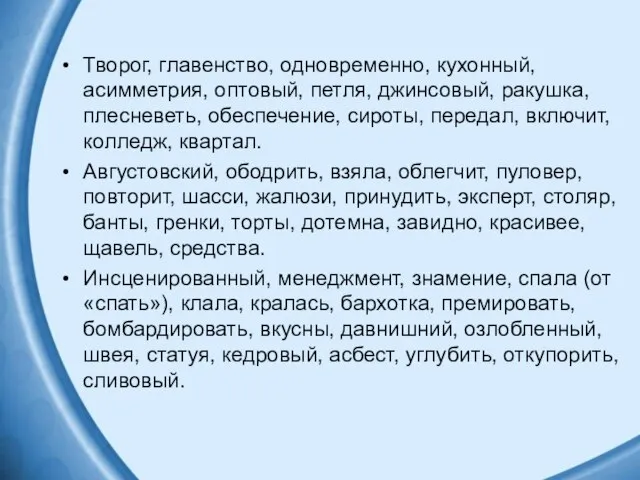 • Творог, главенство, одновременно, кухонный, асимметрия, оптовый, петля, джинсовый, ракушка, плесневеть, обеспечение, сироты, передал, включит, колледж, квартал.

• Августовский, ободрить, взяла, облегчит, пуловер, повторит, шасси, жалюзи, принудить, эксперт, столяр, банты, гренки, торты, дотемна, завидно, красивее, щавель, средства.

• Инсценированный, менеджмент, знамение, спала (от «спать»), клала, кралась, бархотка, премировать, бомбардировать, вкусны, давнишний, озлобленный, швея, статуя, кедровый, асбест, углубить, откупорить, сливовый.